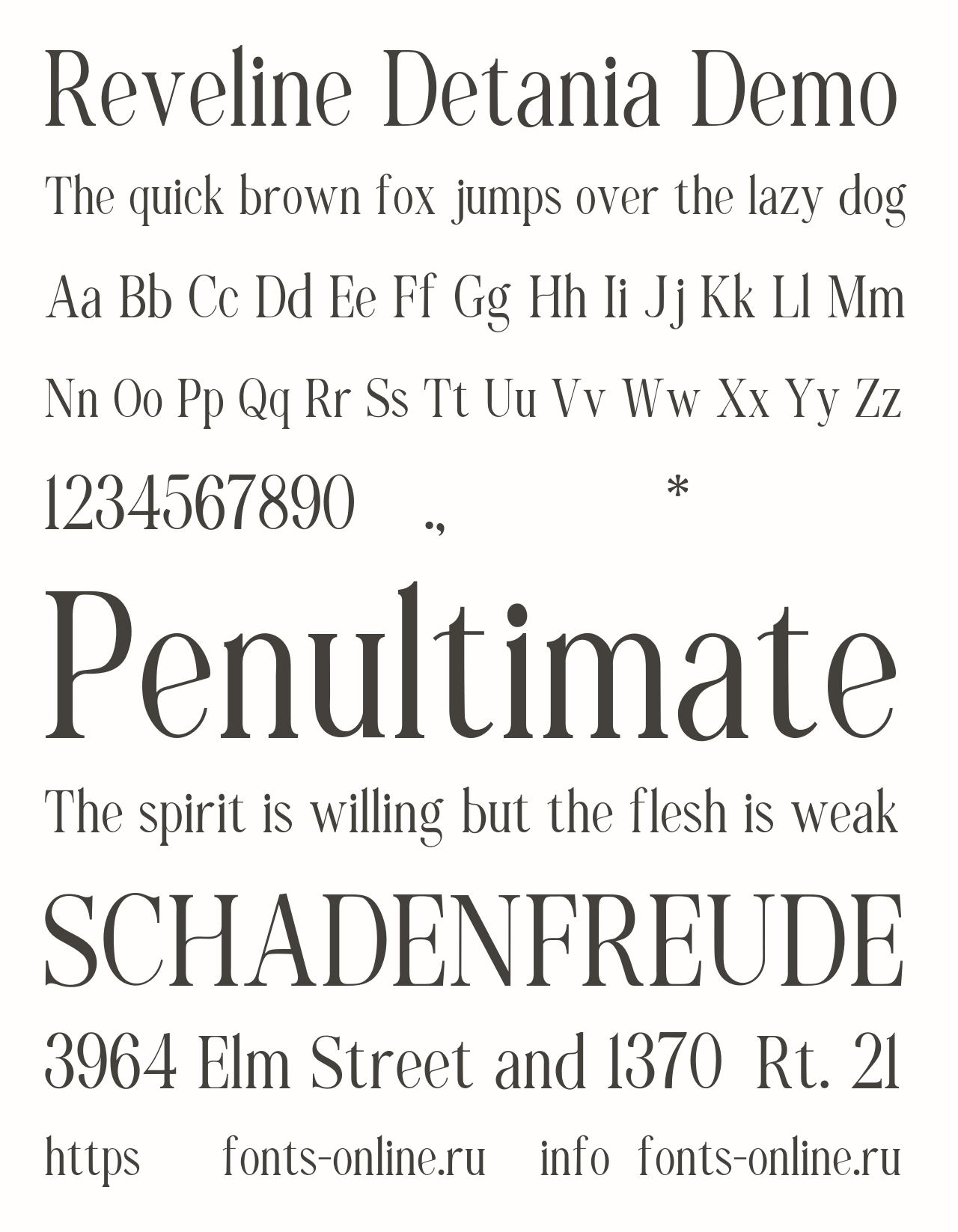 Reveline Detania Demo

The quick brown fox jumps over the lazy dog

Aa Bb Cc Dd Ee Ff Gg Hh Ii Jj Kk Ll Mm

Nn Oo Pp Qq Rr Ss Tt Uu Vv Ww Xx Yy Zz

1234567890 ., *

Penultimate

The spirit is willing but the flesh is weak

SCHADENFREUDE

3964 Elm Street and 1370 Rt. 21

https fonts-online.ru info fonts-online.ru